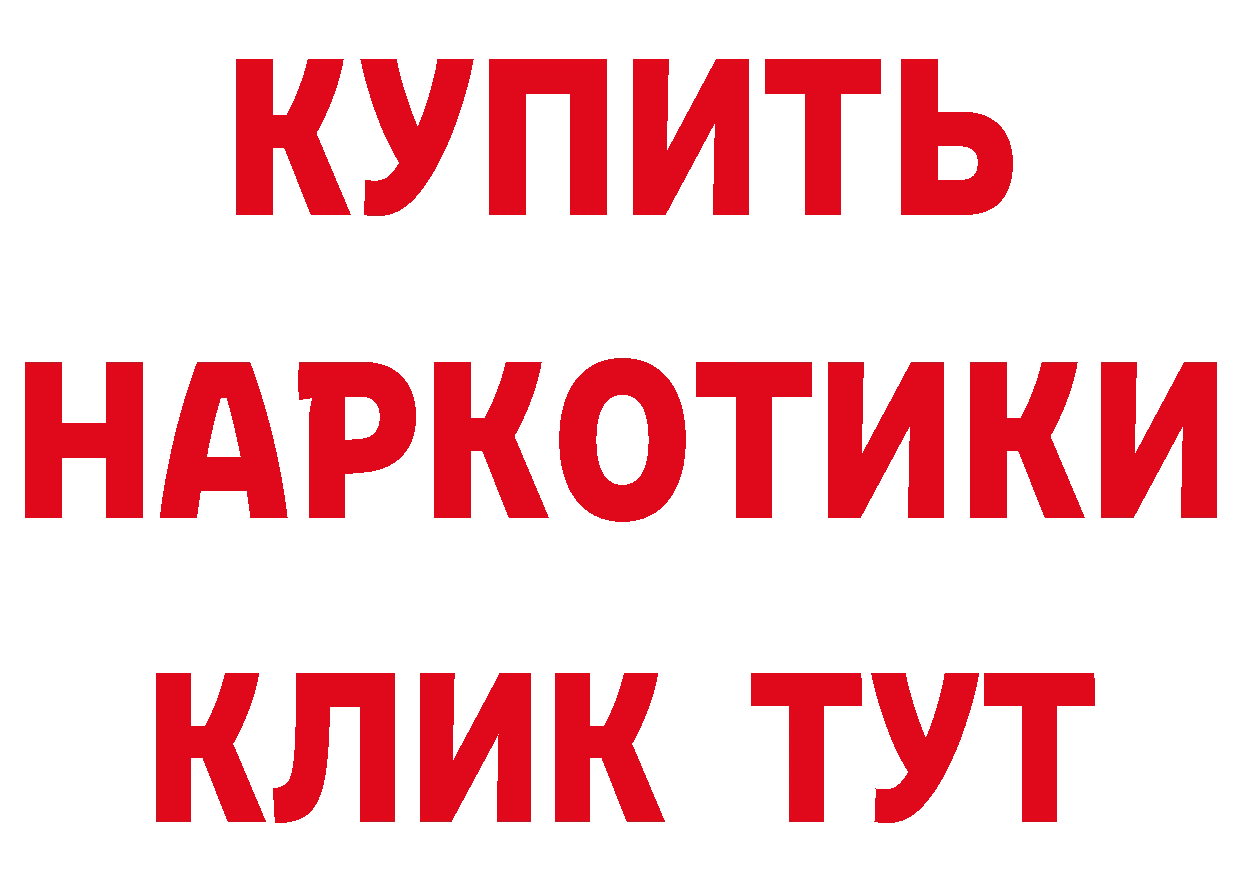 КУПИТЬ

НАРКОТИКИ

КЛИК ТУТ